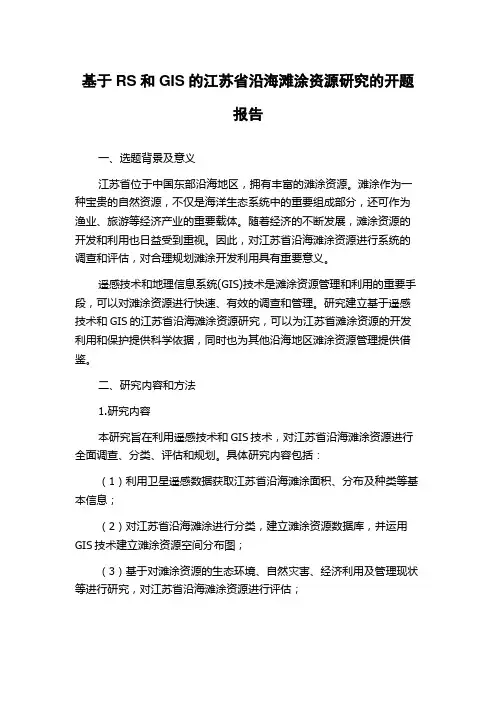 基于 RS 和 GIS 的江苏省沿海滩涂资源研究的开题报告

一、选题背景及意义

江苏省位于中国东部沿海地区，拥有丰富的滩涂资源。滩涂作为一种宝贵的自然资源，不仅是海洋生态系统中的重要组成部分，还可作为渔业、旅游等经济产业的重要载体。随着经济的不断发展，滩涂资源的开发和利用也日益受到重视。因此，对江苏省沿海滩涂资源进行系统的调查和评估，对合理规划滩涂开发利用具有重要意义。

遥感技术和地理信息系统(GIS)技术是滩涂资源管理和利用的重要手段，可以对滩涂资源进行快速、有效的调查和管理。研究建立基于遥感技术和 GIS 的江苏省沿海滩涂资源研究，可以为江苏省滩涂资源的开发利用和保护提供科学依据，同时也为其他沿海地区滩涂资源管理提供借鉴。

二、研究内容和方法

1.研究内容

本研究旨在利用遥感技术和 GIS 技术，对江苏省沿海滩涂资源进行全面调查、分类、评估和规划。具体研究内容包括：

（1）利用卫星遥感数据获取江苏省沿海滩涂面积、分布及种类等基本信息；

（2）对江苏省沿海滩涂进行分类，建立滩涂资源数据库，并运用 GIS 技术建立滩涂资源空间分布图；

（3）基于对滩涂资源的生态环境、自然灾害、经济利用及管理现状等进行研究，对江苏省沿海滩涂资源进行评估；